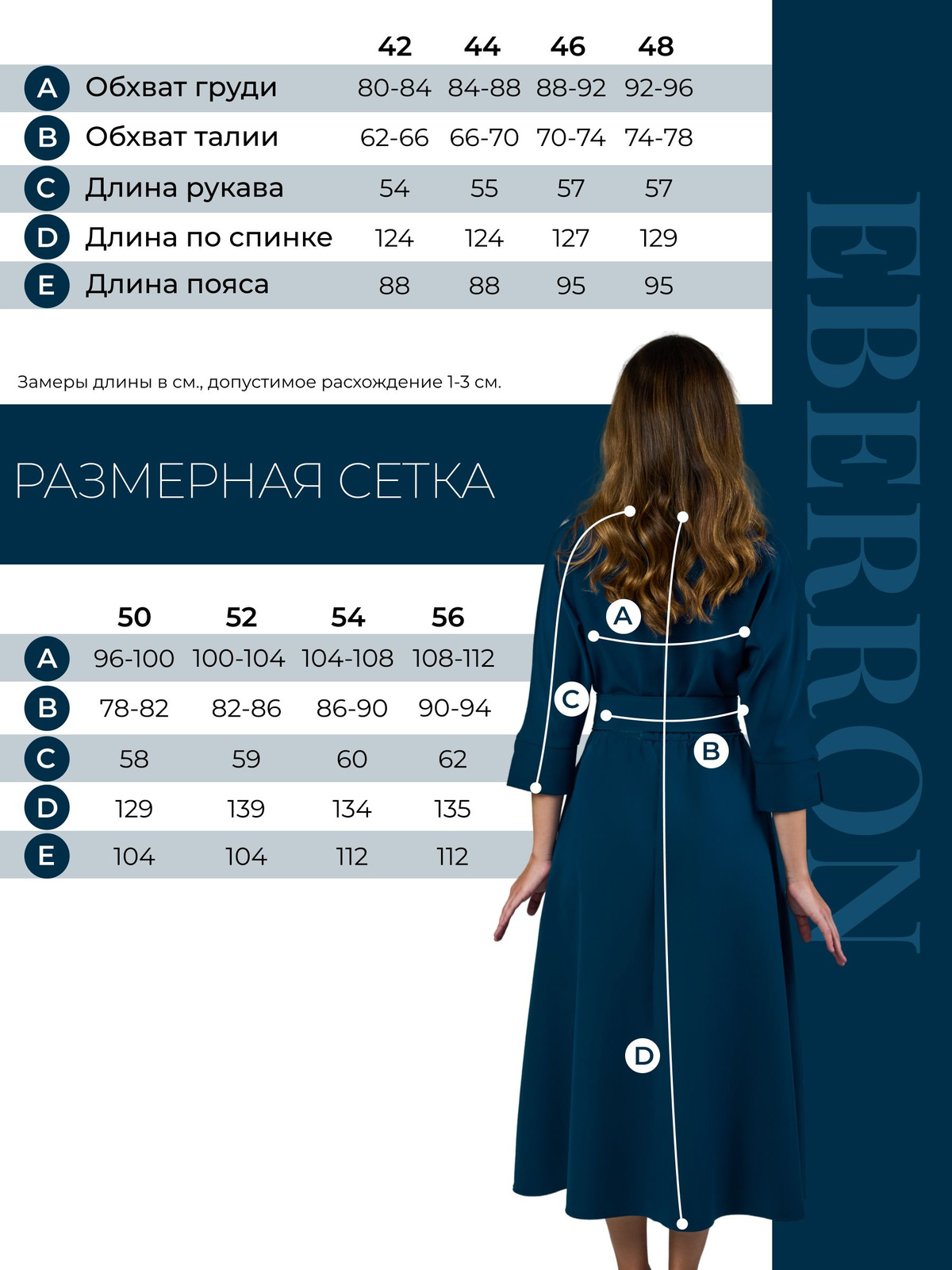 | | | 42 | 44 | 46 | 48 |
|---|---|---|---|---|---|
| A | Обхват груди | 80-84 | 84-88 | 88-92 | 92-96 |
| B | Обхват талии | 62-66 | 66-70 | 70-74 | 74-78 |
| C | Длина рукава | 54 | 55 | 57 | 57 |
| D | Длина по спинке | 124 | 124 | 127 | 129 |
| E | Длина пояса | 88 | 88 | 95 | 95 |

Замеры длины в см., допустимое расхождение 1-3 см.

РАЗМЕРНАЯ СЕТКА

| | 50 | 52 | 54 | 56 |
|---|---|---|---|---|
| A | 96-100 | 100-104 | 104-108 | 108-112 |
| B | 78-82 | 82-86 | 86-90 | 90-94 |
| C | 58 | 59 | 60 | 62 |
| D | 129 | 139 | 134 | 135 |
| E | 104 | 104 | 112 | 112 |

A
C
B
D

EBERRON